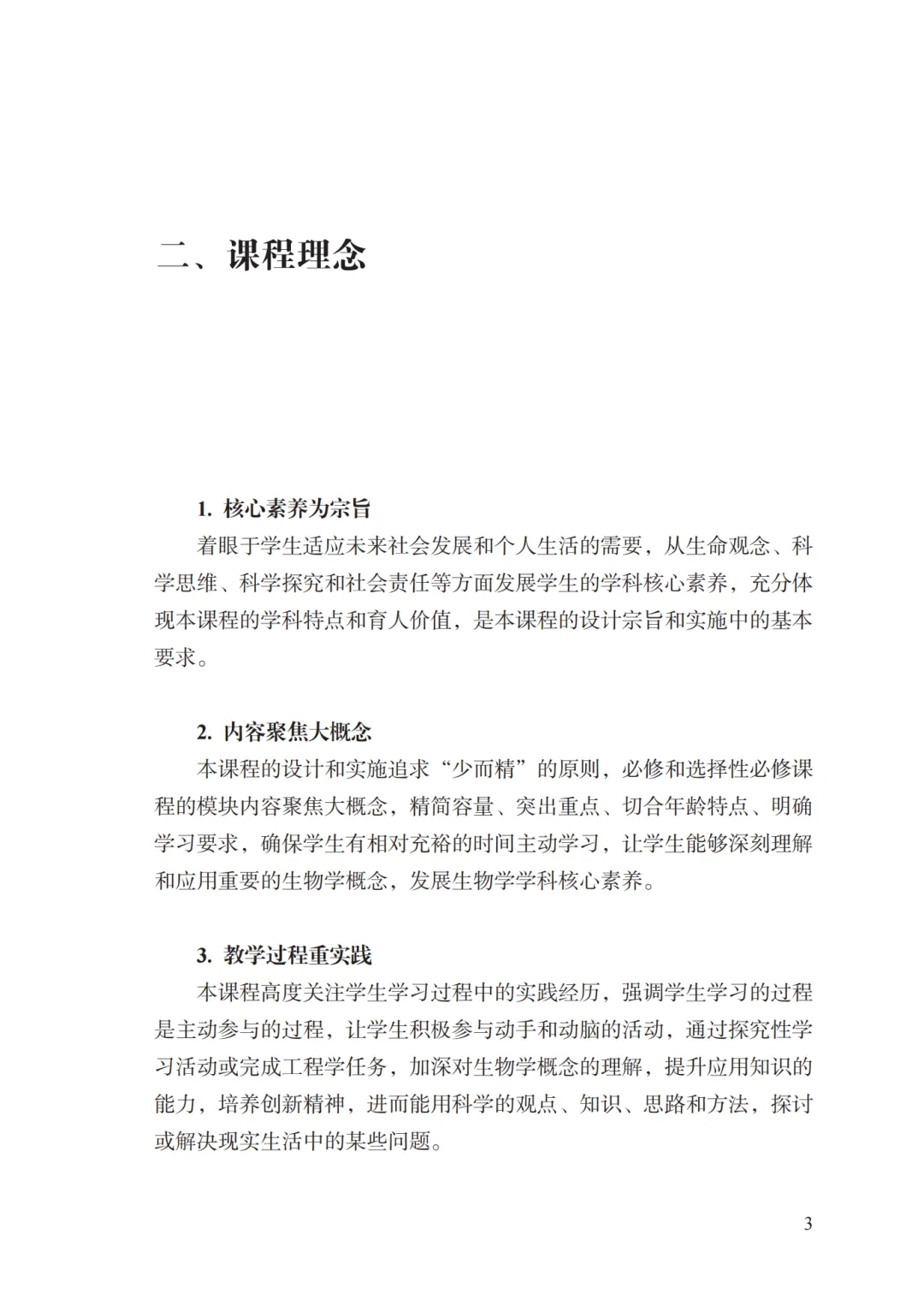 二、课程理念

1.核心素养为宗旨

着眼于学生适应未来社会发展和个人生活的需要，从生命观念、科学思维、科学探究和社会责任等方面发展学生的学科核心素养，充分体现本课程的学科特点和育人价值，是本课程的设计宗旨和实施中的基本要求。

2.内容聚焦大概念

本课程的设计和实施追求“少而精”的原则，必修和选择性必修课程的模块内容聚焦大概念，精简容量、突出重点、切合年龄特点、明确学习要求，确保学生有相对充裕的时间主动学习，让学生能够深刻理解和应用重要的生物学概念，发展生物学学科核心素养。

3.教学过程重实践

本课程高度关注学生学习过程中的实践经历，强调学生学习的过程是主动参与的过程，让学生积极参与动手和动脑的活动，通过探究性学习活动或完成工程学任务，加深对生物学概念的理解，提升应用知识的能力，培养创新精神，进而能用科学的观点、知识、思路和方法，探讨或解决现实生活中的某些问题。

3